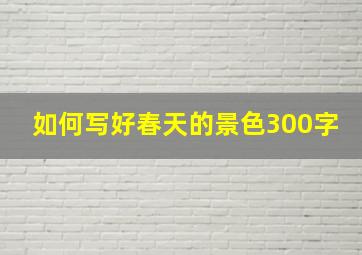 如何写好春天的景色300字